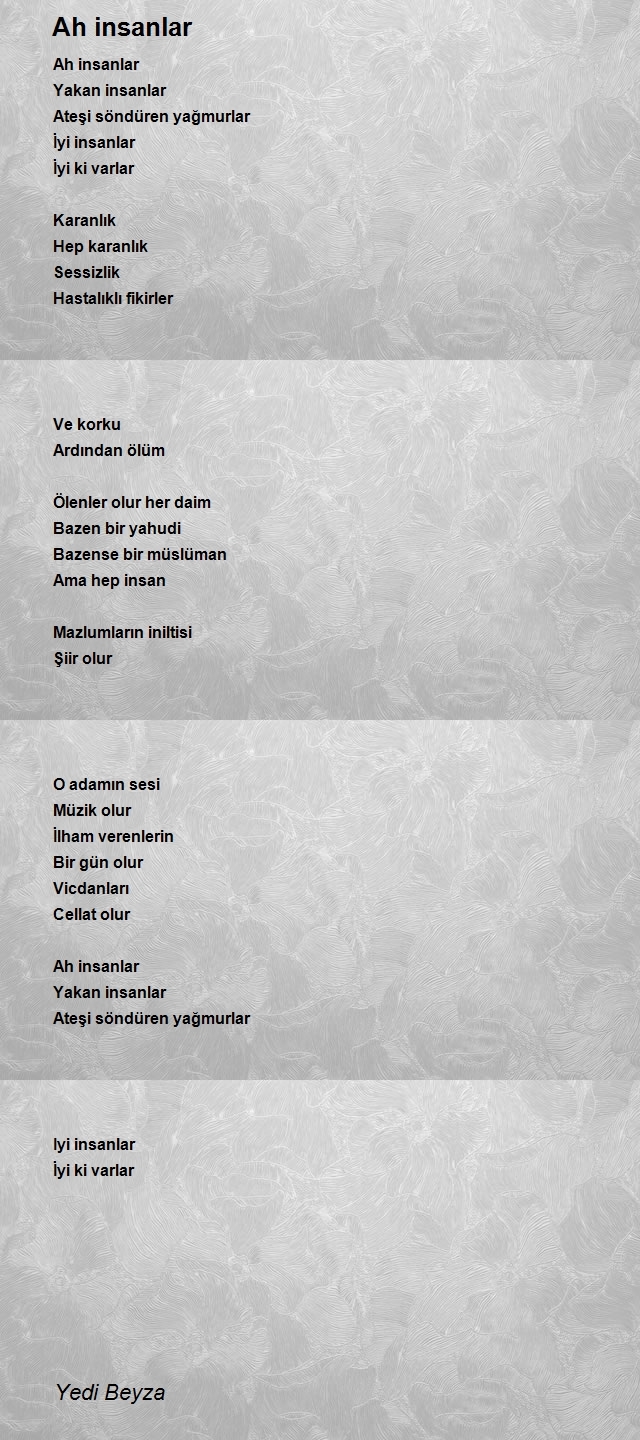 Ah insanlar

Ah insanlar
Yakan insanlar
Ateşi söndüren yağmurlar
İyi insanlar
İyi ki varlar

Karanlık
Hep karanlık
Sessizlik
Hastalıklı fikirler

Ve korku
Ardından ölüm

Ölenler olur her daim
Bazen bir yahudi
Bazense bir müslüman
Ama hep insan

Mazlumların iniltisi
Şiir olur

O adamın sesi
Müzik olur
İlham verenlerin
Bir gün olur
Vicdanları
Cellat olur

Ah insanlar
Yakan insanlar
Ateşi söndüren yağmurlar

Iyi insanlar
İyi ki varlar

Yedi Beyza